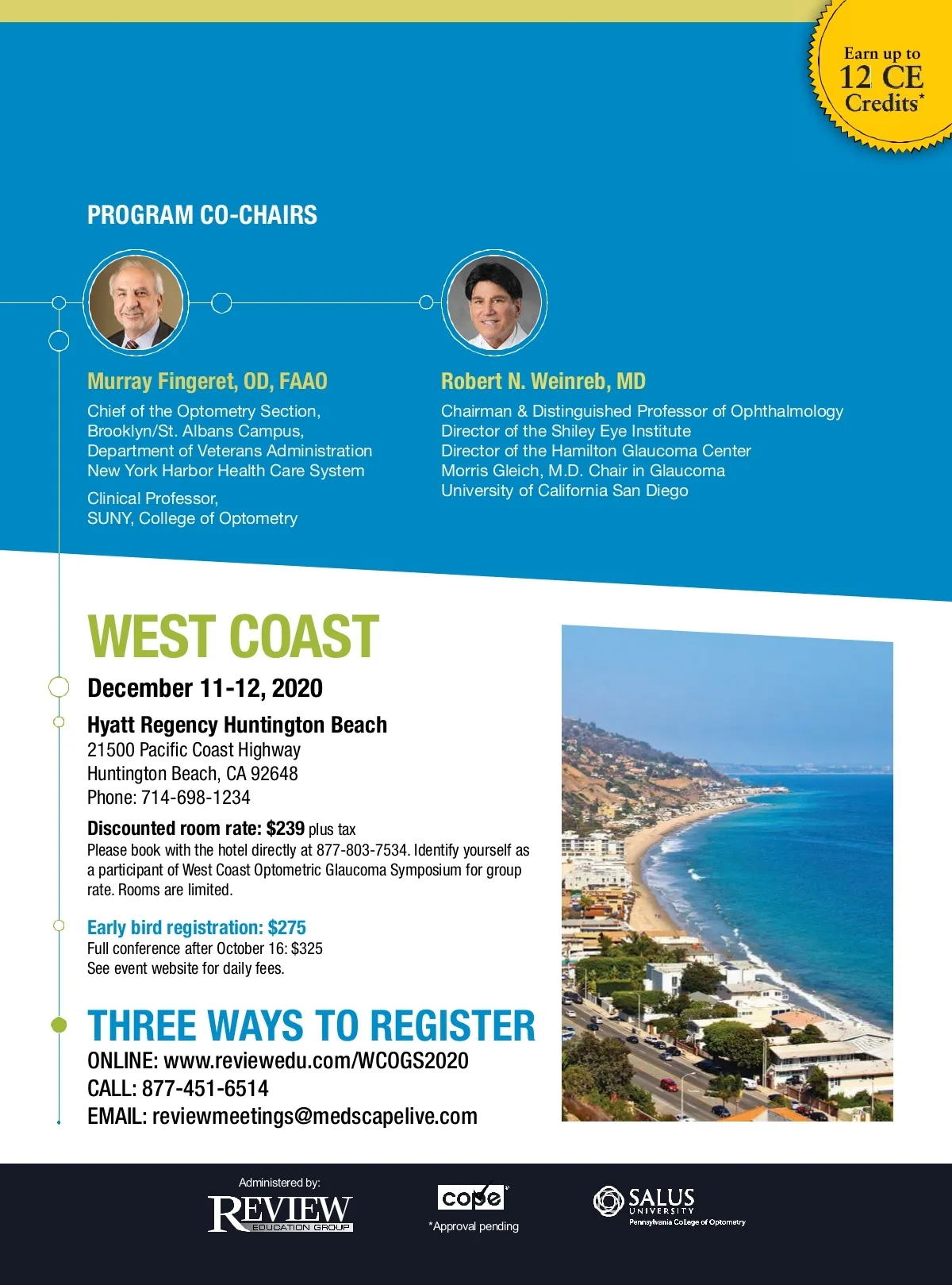 Earn up to
12 CE
Credits*

PROGRAM CO-CHAIRS

Murray Fingeret, OD, FAAO
Chief of the Optometry Section,
Brooklyn/St. Albans Campus,
Department of Veterans Administration
New York Harbor Health Care System

Clinical Professor,
SUNY, College of Optometry

Robert N. Weinreb, MD
Chairman & Distinguished Professor of Ophthalmology
Director of the Shiley Eye Institute
Director of the Hamilton Glaucoma Center
Morris Gleich, M.D. Chair in Glaucoma
University of California San Diego

WEST COAST

December 11-12, 2020

Hyatt Regency Huntington Beach
21500 Pacific Coast Highway
Huntington Beach, CA 92648
Phone: 714-698-1234

Discounted room rate: $239 plus tax
Please book with the hotel directly at 877-803-7534. Identify yourself as a participant of West Coast Optometric Glaucoma Symposium for group rate. Rooms are limited.

Early bird registration: $275
Full conference after October 16: $325
See event website for daily fees.

THREE WAYS TO REGISTER
ONLINE: www.reviewedu.com/WCOGS2020
CALL: 877-451-6514
EMAIL: reviewmeetings@medscapelive.com

Administered by:
REVIEW
EDUCATION GROUP

cope
*Approval pending

SALUS
UNIVERSITY
Pennsylvania College of Optometry